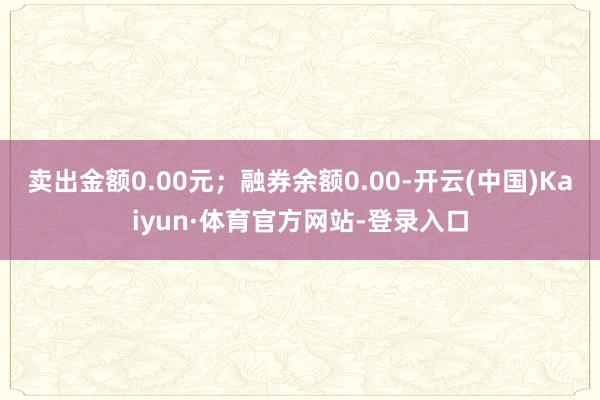 卖出金额0.00元；融券余额0.00-开云(中国)Kaiyun·体育官方网站-登录入口